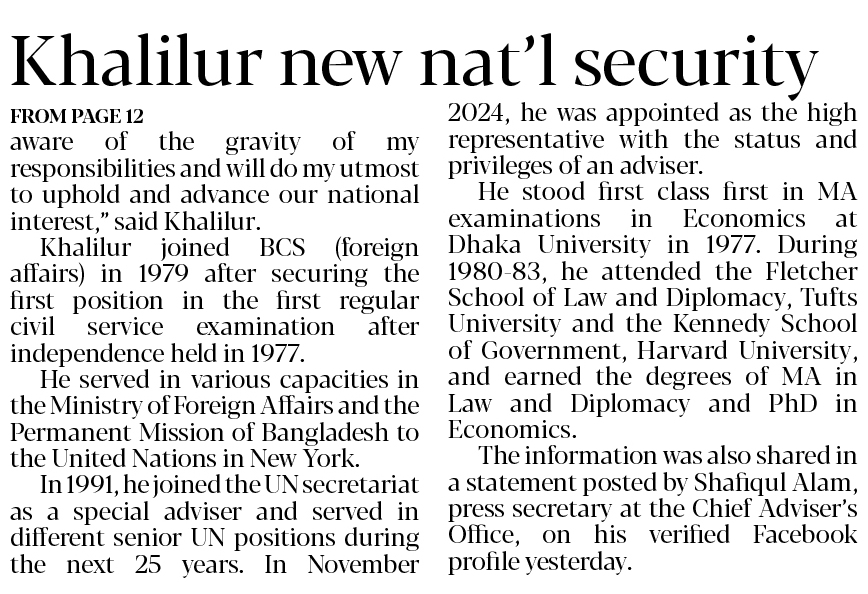 Khalilur new nat'l security

FROM PAGE 12

aware of the gravity of my responsibilities and will do my utmost to uphold and advance our national interest," said Khalilur.

Khalilur joined BCS (foreign affairs) in 1979 after securing the first position in the first regular civil service examination after independence held in 1977.

He served in various capacities in the Ministry of Foreign Affairs and the Permanent Mission of Bangladesh to the United Nations in New York.

In 1991, he joined the UN secretariat as a special adviser and served in different senior UN positions during the next 25 years. In November 2024, he was appointed as the high representative with the status and privileges of an adviser.

He stood first class first in MA examinations in Economics at Dhaka University in 1977. During 1980-83, he attended the Fletcher School of Law and Diplomacy, Tufts University and the Kennedy School of Government, Harvard University, and earned the degrees of MA in Law and Diplomacy and PhD in Economics.

The information was also shared in a statement posted by Shafiqul Alam, press secretary at the Chief Adviser's Office, on his verified Facebook profile yesterday.